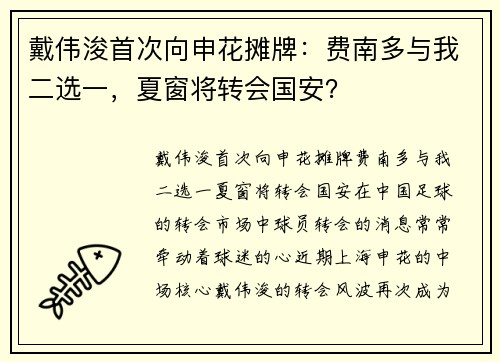 戴伟浚首次向申花摊牌：费南多与我二选一，夏窗将转会国安？

戴伟浚首次向申花摊牌费南多与我二选一夏窗将转会国安在中国足球的转会市场中球员转会的消息常常牵动着球迷的心近期上海申花的中场核心戴伟浚的转会风波再次成为